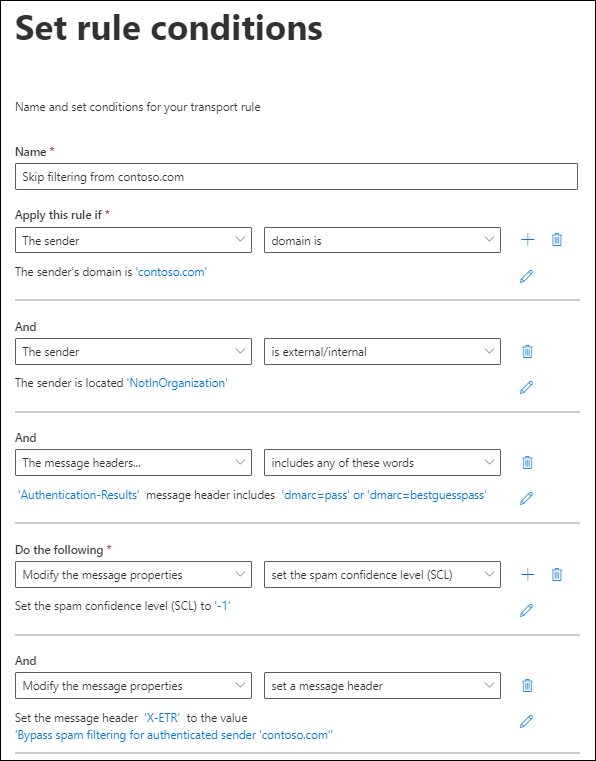 Set rule conditions

Name and set conditions for your transport rule

Name *

Skip filtering from contoso.com

Apply this rule if *

The sender

domain is

The sender's domain is 'contoso.com'

And

The sender

is external/internal

The sender is located 'NotInOrganization'

And

The message headers...

includes any of these words

'Authentication-Results' message header includes 'dmarc=pass' or 'dmarc=bestguesspass'

Do the following *

Modify the message properties

set the spam confidence level (SCL)

Set the spam confidence level (SCL) to '-1'

And

Modify the message properties

set a message header

Set the message header 'X-ETR' to the value 'Bypass spam filtering for authenticated sender 'contoso.com''